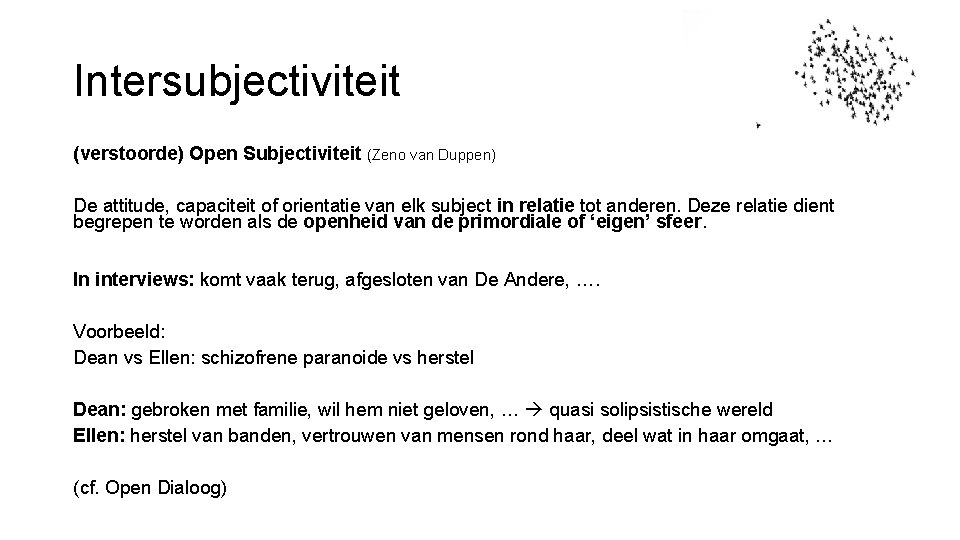 Intersubjectiviteit

(verstoorde) Open Subjectiviteit (Zeno van Duppen)

De attitude, capaciteit of orientatie van elk subject in relatie tot anderen. Deze relatie dient begrepen te worden als de openheid van de primordiale of ‘eigen’ sfeer.

In interviews: komt vaak terug, afgesloten van De Andere, ….

Voorbeeld:
Dean vs Ellen: schizofrene paranoide vs herstel

Dean: gebroken met familie, wil hem niet geloven, … → quasi solipsistische wereld
Ellen: herstel van banden, vertrouwen van mensen rond haar, deel wat in haar omgaat, …

(cf. Open Dialoog)